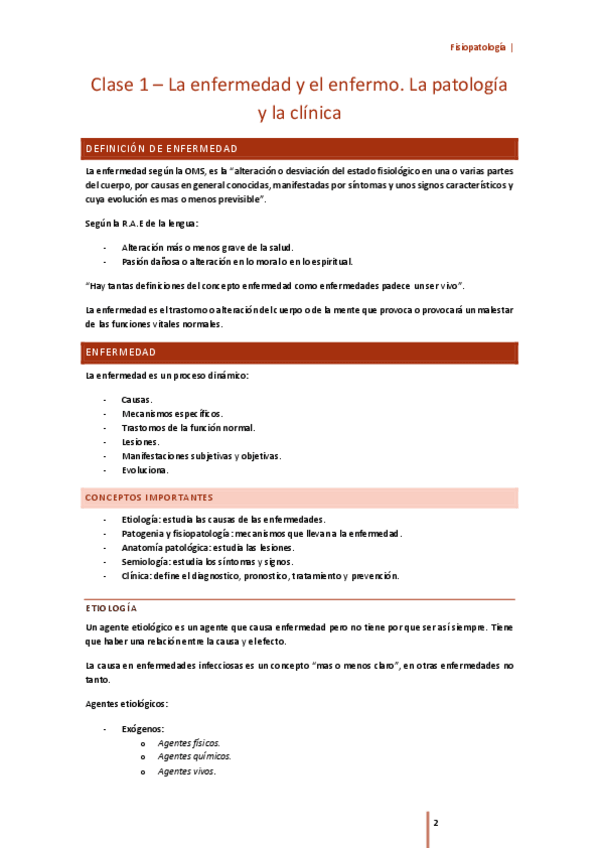 Fisiopatología |

Clase 1 – La enfermedad y el enfermo. La patología y la clínica

DEFINICIÓN DE ENFERMEDAD

La enfermedad según la OMS, es la "alteración o desviación del estado fisiológico en una o varias partes del cuerpo, por causas en general conocidas, manifestadas por síntomas y unos signos característicos y cuya evolución es mas o menos previsible".

Según la R.A.E de la lengua:

- Alteración más o menos grave de la salud.
- Pasión dañosa o alteración en lo moral o en lo espiritual.

"Hay tantas definiciones del concepto enfermedad como enfermedades padece un ser vivo".

La enfermedad es el trastorno o alteración del cuerpo o de la mente que provoca o provocará un malestar de las funciones vitales normales.

ENFERMEDAD

La enfermedad es un proceso dinámico:

- Causas.
- Mecanismos específicos.
- Trastornos de la función normal.
- Lesiones.
- Manifestaciones subjetivas y objetivas.
- Evoluciona.

CONCEPTOS IMPORTANTES

- Etiología: estudia las causas de las enfermedades.
- Patogenia y fisiopatología: mecanismos que llevan a la enfermedad.
- Anatomía patológica: estudia las lesiones.
- Semiología: estudia los síntomas y signos.
- Clínica: define el diagnostico, pronostico, tratamiento y prevención.

ETIOLOGÍA

Un agente etiológico es un agente que causa enfermedad pero no tiene por que ser así siempre. Tiene que haber una relación entre la causa y el efecto.

La causa en enfermedades infecciosas es un concepto "mas o menos claro", en otras enfermedades no tanto.

Agentes etiológicos:

- Exógenos:
  o Agentes físicos.
  o Agentes químicos.
  o Agentes vivos.

2